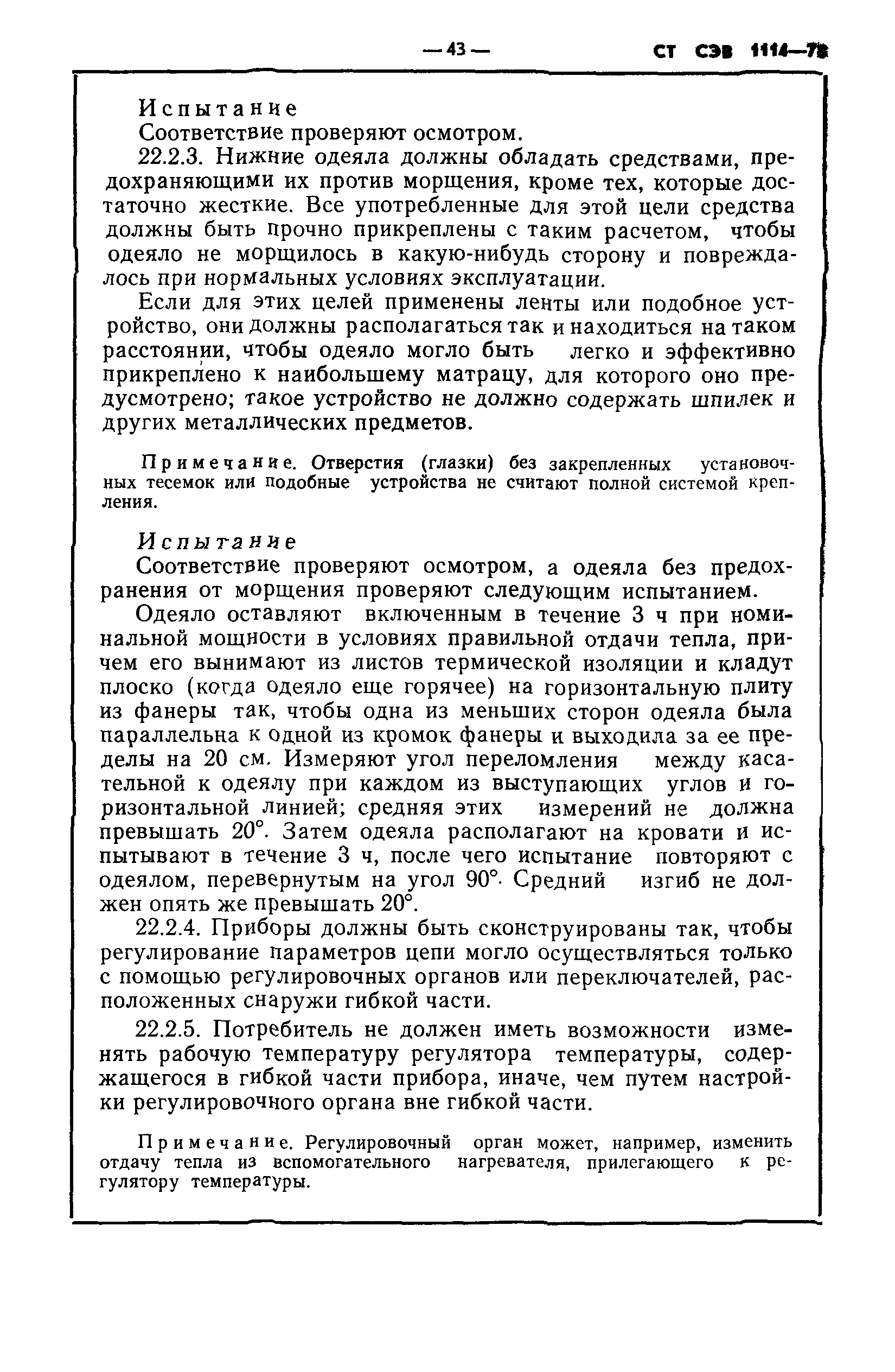 — 43 —

СТ СЭВ 1114—78

Испытание

Соответствие проверяют осмотром.

22.2.3. Нижние одеяла должны обладать средствами, предохраняющими их против морщения, кроме тех, которые достаточно жесткие. Все употребленные для этой цели средства должны быть прочно прикреплены с таким расчетом, чтобы одеяло не морщилось в какую-нибудь сторону и повреждалось при нормальных условиях эксплуатации.

Если для этих целей применены ленты или подобное устройство, они должны располагаться так и находиться на таком расстоянии, чтобы одеяло могло быть легко и эффективно прикреплено к наибольшему матрацу, для которого оно предусмотрено; такое устройство не должно содержать шпилек и других металлических предметов.

Примечание. Отверстия (глазки) без закрепленных установочных тесемок или подобные устройства не считают полной системой крепления.

Испытание

Соответствие проверяют осмотром, а одеяла без предохранения от морщения проверяют следующим испытанием.

Одеяло оставляют включенным в течение 3 ч при номинальной мощности в условиях правильной отдачи тепла, причем его вынимают из листов термической изоляции и кладут плоско (когда одеяло еще горячее) на горизонтальную плиту из фанеры так, чтобы одна из меньших сторон одеяла была параллельна к одной из кромок фанеры и выходила за ее пределы на 20 см. Измеряют угол переломления между касательной к одеялу при каждом из выступающих углов и горизонтальной линией; средняя этих измерений не должна превышать 20°. Затем одеяла располагают на кровати и испытывают в течение 3 ч, после чего испытание повторяют с одеялом, перевернутым на угол 90°. Средний изгиб не должен опять же превышать 20°.

22.2.4. Приборы должны быть сконструированы так, чтобы регулирование параметров цепи могло осуществляться только с помощью регулировочных органов или переключателей, расположенных снаружи гибкой части.

22.2.5. Потребитель не должен иметь возможности изменять рабочую температуру регулятора температуры, содержащегося в гибкой части прибора, иначе, чем путем настройки регулировочного органа вне гибкой части.

Примечание. Регулировочный орган может, например, изменить отдачу тепла из вспомогательного нагревателя, прилегающего к регулятору температуры.